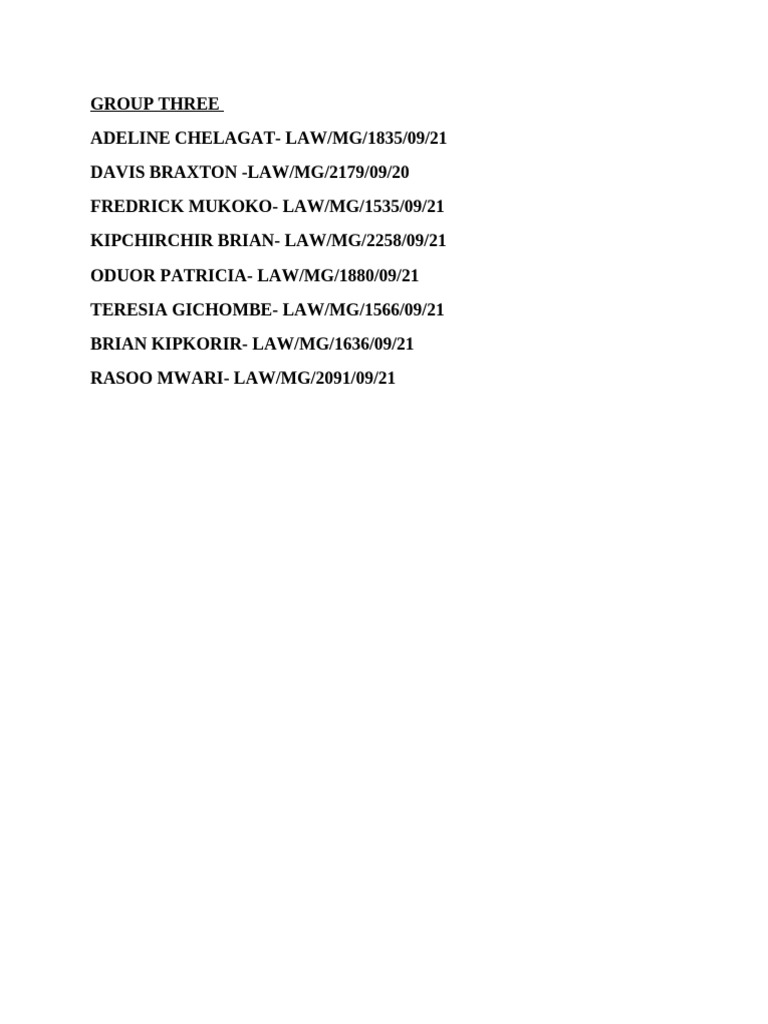 GROUP THREE

ADELINE CHELAGAT- LAW/MG/1835/09/21

DAVIS BRAXTON -LAW/MG/2179/09/20

FREDRICK MUKOKO- LAW/MG/1535/09/21

KIPCHIRCHIR BRIAN- LAW/MG/2258/09/21

ODUOR PATRICIA- LAW/MG/1880/09/21

TERESIA GICHOMBE- LAW/MG/1566/09/21

BRIAN KIPKORIR- LAW/MG/1636/09/21

RASOO MWARI- LAW/MG/2091/09/21